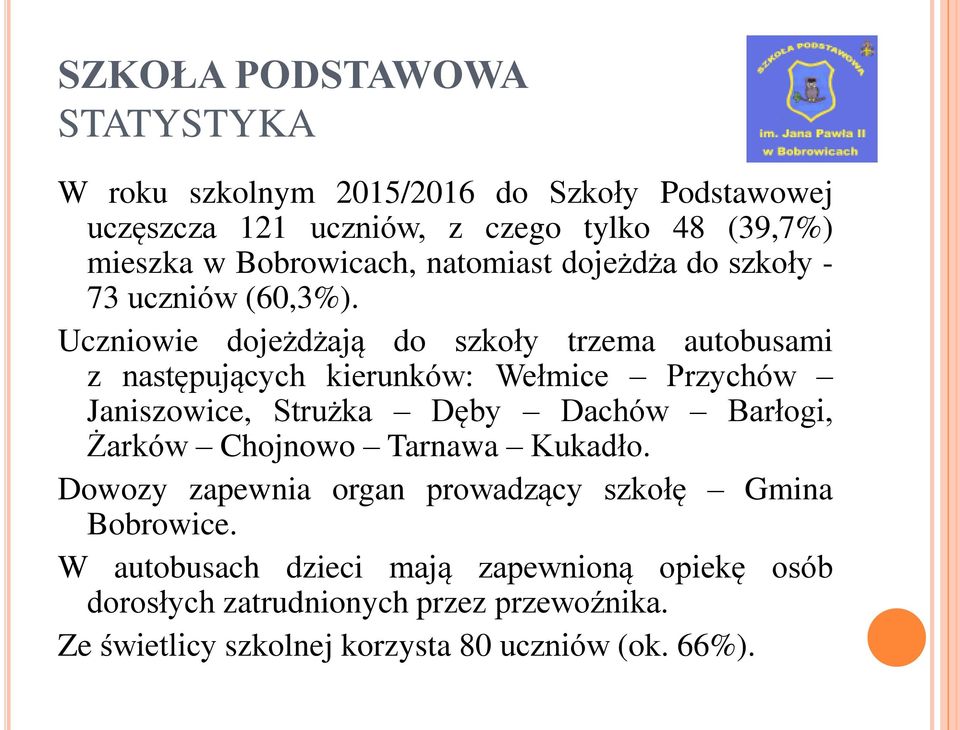 SZKOŁA PODSTAWOWA
STATYSTYKA

SZKOŁA PODSTAWOWA
im. Jana Pawła II
w Bobrowicach

W roku szkolnym 2015/2016 do Szkoły Podstawowej uczęszcza 121 uczniów, z czego tylko 48 (39,7%) mieszka w Bobrowicach, natomiast dojeżdża do szkoły - 73 uczniów (60,3%).

Uczniowie dojeżdżają do szkoły trzema autobusami z następujących kierunków: Wełmice – Przychów – Janiszowice, Strużka – Dęby – Dachów – Barłogi, Żarków – Chojnowo – Tarnawa – Kukadło.

Dowozy zapewnia organ prowadzący szkołę – Gmina Bobrowice.

W autobusach dzieci mają zapewnioną opiekę osób dorosłych zatrudnionych przez przewoźnika.

Ze świetlicy szkolnej korzysta 80 uczniów (ok. 66%).